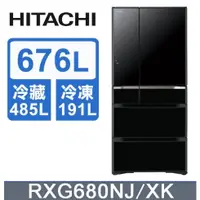 HITACHI

676L

冷藏
485L

冷凍
191L

RXG680NJ/XK